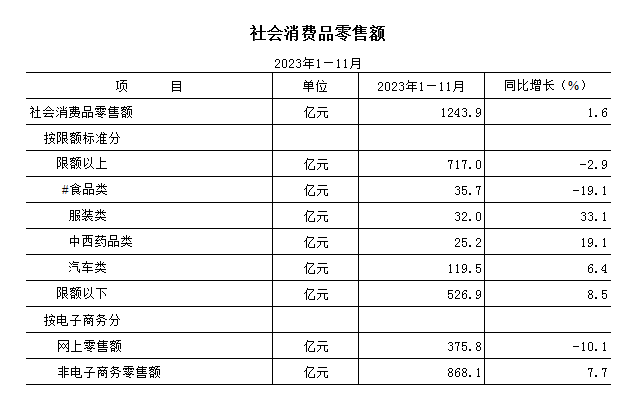 社会消费品零售额

2023年1－11月

| 项　　目 | 单位 | 2023年1－11月 | 同比增长（%） |
|---|---|---|---|
| 社会消费品零售额 | 亿元 | 1243.9 | 1.6 |
| 按限额标准分 | | | |
| 限额以上 | 亿元 | 717.0 | -2.9 |
| #食品类 | 亿元 | 35.7 | -19.1 |
| 服装类 | 亿元 | 32.0 | 33.1 |
| 中西药品类 | 亿元 | 25.2 | 19.1 |
| 汽车类 | 亿元 | 119.5 | 6.4 |
| 限额以下 | 亿元 | 526.9 | 8.5 |
| 按电子商务分 | | | |
| 网上零售额 | 亿元 | 375.8 | -10.1 |
| 非电子商务零售额 | 亿元 | 868.1 | 7.7 |